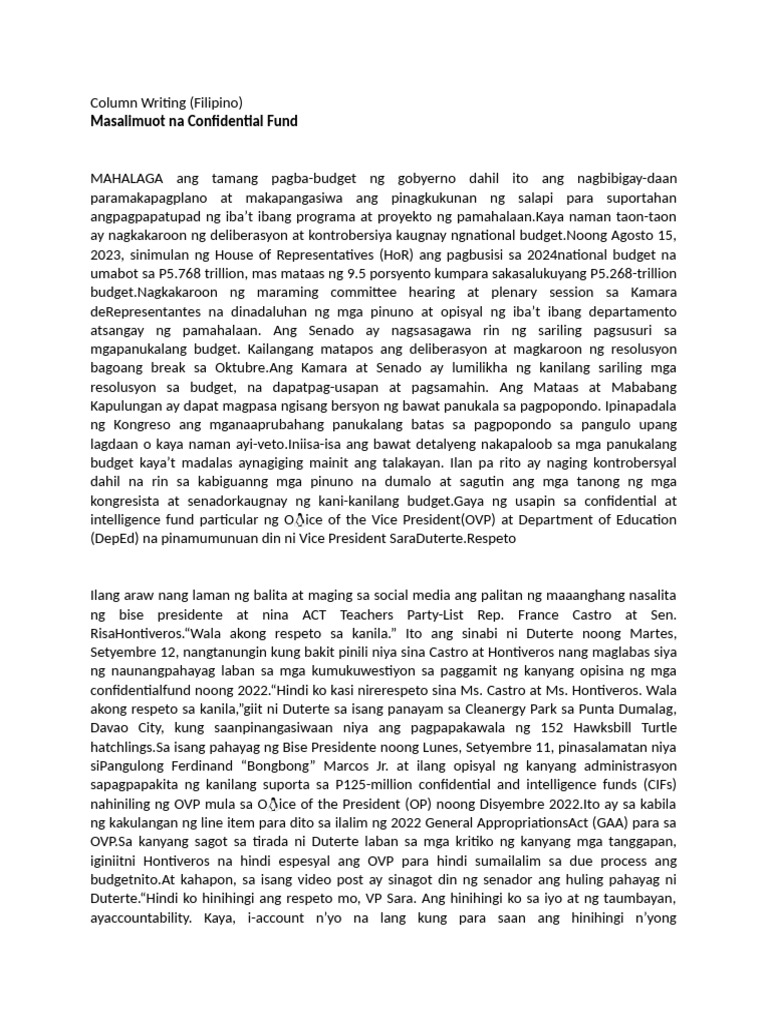 Column Writing (Filipino)
Masalimuot na Confidential Fund

MAHALAGA ang tamang pagba-budget ng gobyerno dahil ito ang nagbibigay-daan paramakapagplano at makapangasiwa ang pinagkukunan ng salapi para suportahan angpagpapatupad ng iba't ibang programa at proyekto ng pamahalaan.Kaya naman taon-taon ay nagkakaroon ng deliberasyon at kontrobersiya kaugnay ngnational budget.Noong Agosto 15, 2023, sinimulan ng House of Representatives (HoR) ang pagbusisi sa 2024national budget na umabot sa P5.768 trillion, mas mataas ng 9.5 porsyento kumpara sakasalukuyang P5.268-trillion budget.Nagkakaroon ng maraming committee hearing at plenary session sa Kamara deRepresentantes na dinadaluhan ng mga pinuno at opisyal ng iba't ibang departamento atsangay ng pamahalaan. Ang Senado ay nagsasagawa rin ng sariling pagsusuri sa mgapanukalang budget. Kailangang matapos ang deliberasyon at magkaroon ng resolusyon bagoang break sa Oktubre.Ang Kamara at Senado ay lumilikha ng kanilang sariling mga resolusyon sa budget, na dapatpag-usapan at pagsamahin. Ang Mataas at Mababang Kapulungan ay dapat magpasa ngisang bersyon ng bawat panukala sa pagpopondo. Ipinapadala ng Kongreso ang mganaaprubahang panukalang batas sa pagpopondo sa pangulo upang lagdaan o kaya naman ayi-veto.Iniisa-isa ang bawat detalyeng nakapaloob sa mga panukalang budget kaya't madalas aynagiging mainit ang talakayan. Ilan pa rito ay naging kontrobersyal dahil na rin sa kabiguanng mga pinuno na dumalo at sagutin ang mga tanong ng mga kongresista at senadorkaugnay ng kani-kanilang budget.Gaya ng usapin sa confidential at intelligence fund particular ng Oﬃce of the Vice President(OVP) at Department of Education (DepEd) na pinamumunuan din ni Vice President SaraDuterte.Respeto

Ilang araw nang laman ng balita at maging sa social media ang palitan ng maaanghang nasalita ng bise presidente at nina ACT Teachers Party-List Rep. France Castro at Sen. RisaHontiveros."Wala akong respeto sa kanila." Ito ang sinabi ni Duterte noong Martes, Setyembre 12, nangtanungin kung bakit pinili niya sina Castro at Hontiveros nang maglabas siya ng naunangpahayag laban sa mga kumukuwestiyon sa paggamit ng kanyang opisina ng mga confidentialfund noong 2022."Hindi ko kasi nirerespeto sina Ms. Castro at Ms. Hontiveros. Wala akong respeto sa kanila,"giit ni Duterte sa isang panayam sa Cleanergy Park sa Punta Dumalag, Davao City, kung saanpinangasiwaan niya ang pagpapakawala ng 152 Hawksbill Turtle hatchlings.Sa isang pahayag ng Bise Presidente noong Lunes, Setyembre 11, pinasalamatan niya siPangulong Ferdinand "Bongbong" Marcos Jr. at ilang opisyal ng kanyang administrasyon sapagpapakita ng kanilang suporta sa P125-million confidential and intelligence funds (CIFs) nahiniling ng OVP mula sa Oﬃce of the President (OP) noong Disyembre 2022.Ito ay sa kabila ng kakulangan ng line item para dito sa ilalim ng 2022 General AppropriationsAct (GAA) para sa OVP.Sa kanyang sagot sa tirada ni Duterte laban sa mga kritiko ng kanyang mga tanggapan, iginiitni Hontiveros na hindi espesyal ang OVP para hindi sumailalim sa due process ang budgetnito.At kahapon, sa isang video post ay sinagot din ng senador ang huling pahayag ni Duterte."Hindi ko hinihingi ang respeto mo, VP Sara. Ang hinihingi ko sa iyo at ng taumbayan, ayaccountability. Kaya, i-account n'yo na lang kung para saan ang hinihingi n'yong